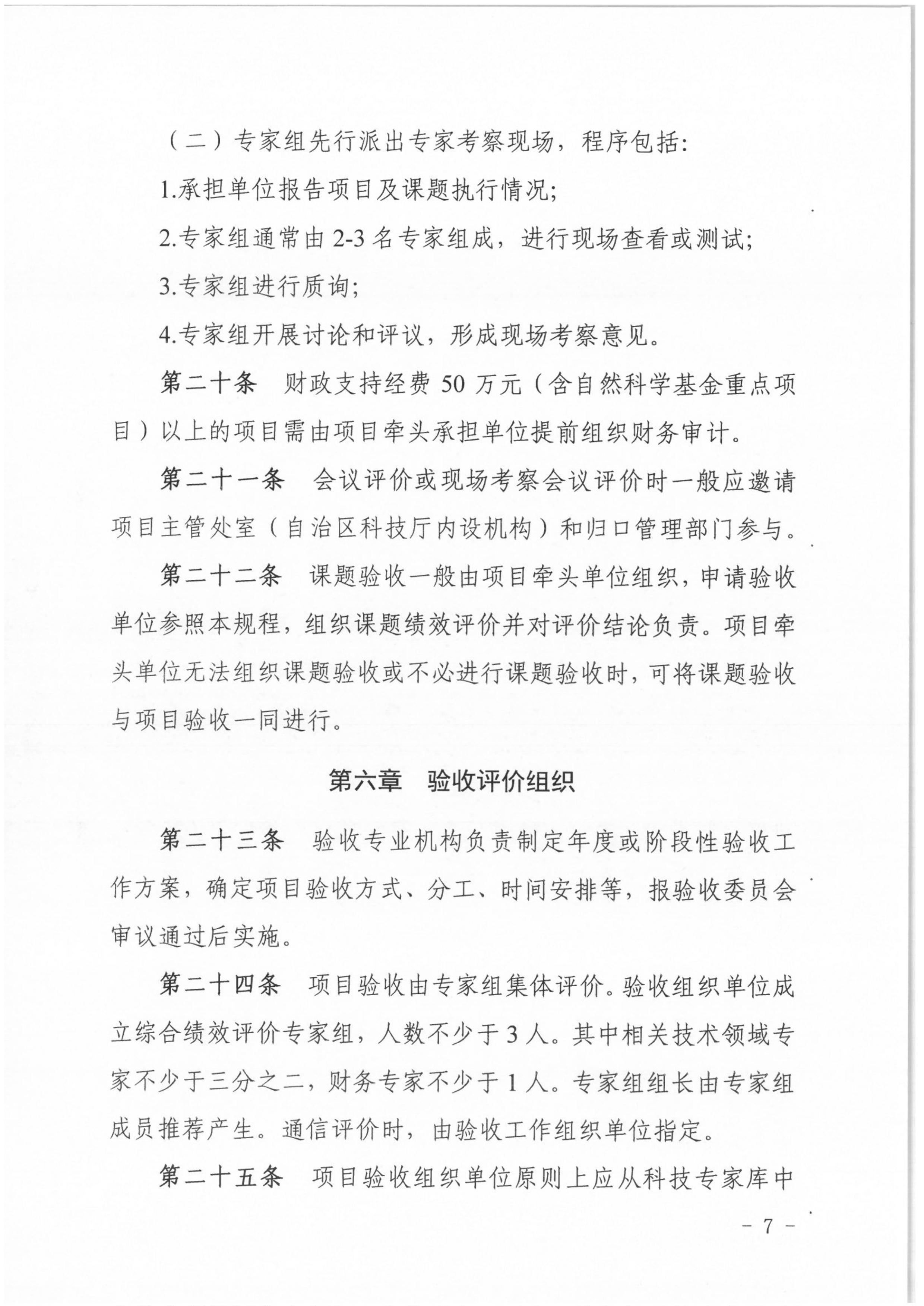 （二）专家组先行派出专家考察现场，程序包括：

1.承担单位报告项目及课题执行情况；

2.专家组通常由 2-3 名专家组成，进行现场查看或测试；

3.专家组进行质询；

4.专家组开展讨论和评议，形成现场考察意见。

第二十条　财政支持经费 50 万元（含自然科学基金重点项目）以上的项目需由项目牵头承担单位提前组织财务审计。

第二十一条　会议评价或现场考察会议评价时一般应邀请项目主管处室（自治区科技厅内设机构）和归口管理部门参与。

第二十二条　课题验收一般由项目牵头单位组织，申请验收单位参照本规程，组织课题绩效评价并对评价结论负责。项目牵头单位无法组织课题验收或不必进行课题验收时，可将课题验收与项目验收一同进行。

第六章　验收评价组织

第二十三条　验收专业机构负责制定年度或阶段性验收工作方案，确定项目验收方式、分工、时间安排等，报验收委员会审议通过后实施。

第二十四条　项目验收由专家组集体评价。验收组织单位成立综合绩效评价专家组，人数不少于 3 人。其中相关技术领域专家不少于三分之二，财务专家不少于 1 人。专家组组长由专家组成员推荐产生。通信评价时，由验收工作组织单位指定。

第二十五条　项目验收组织单位原则上应从科技专家库中

－ 7 －